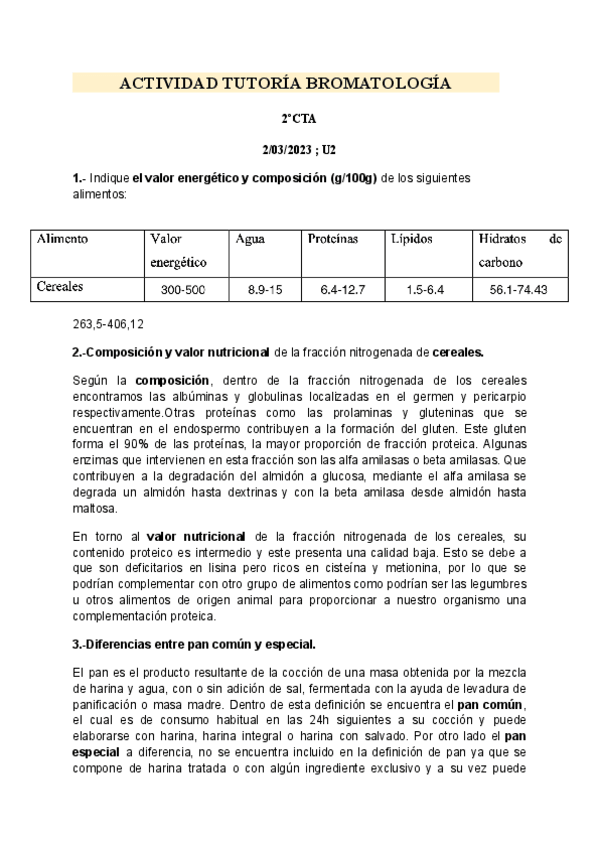 ACTIVIDAD TUTORÍA BROMATOLOGÍA

2°CTA

2/03/2023 ; U2

1.- Indique el valor energético y composición (g/100g) de los siguientes alimentos:

| Alimento | Valor energético | Agua | Proteínas | Lípidos | Hidratos de carbono |
|---|---|---|---|---|---|
| Cereales | 300-500 | 8.9-15 | 6.4-12.7 | 1.5-6.4 | 56.1-74.43 |

263,5-406,12

2.-Composición y valor nutricional de la fracción nitrogenada de cereales.

Según la composición, dentro de la fracción nitrogenada de los cereales encontramos las albúminas y globulinas localizadas en el germen y pericarpio respectivamente.Otras proteínas como las prolaminas y gluteninas que se encuentran en el endospermo contribuyen a la formación del gluten. Este gluten forma el 90% de las proteínas, la mayor proporción de fracción proteica. Algunas enzimas que intervienen en esta fracción son las alfa amilasas o beta amilasas. Que contribuyen a la degradación del almidón a glucosa, mediante el alfa amilasa se degrada un almidón hasta dextrinas y con la beta amilasa desde almidón hasta maltosa.

En torno al valor nutricional de la fracción nitrogenada de los cereales, su contenido proteico es intermedio y este presenta una calidad baja. Esto se debe a que son deficitarios en lisina pero ricos en cisteína y metionina, por lo que se podrían complementar con otro grupo de alimentos como podrían ser las legumbres u otros alimentos de origen animal para proporcionar a nuestro organismo una complementación proteica.

3.-Diferencias entre pan común y especial.

El pan es el producto resultante de la cocción de una masa obtenida por la mezcla de harina y agua, con o sin adición de sal, fermentada con la ayuda de levadura de panificación o masa madre. Dentro de esta definición se encuentra el pan común, el cual es de consumo habitual en las 24h siguientes a su cocción y puede elaborarse con harina, harina integral o harina con salvado. Por otro lado el pan especial a diferencia, no se encuentra incluido en la definición de pan ya que se compone de harina tratada o con algún ingrediente exclusivo y a su vez puede